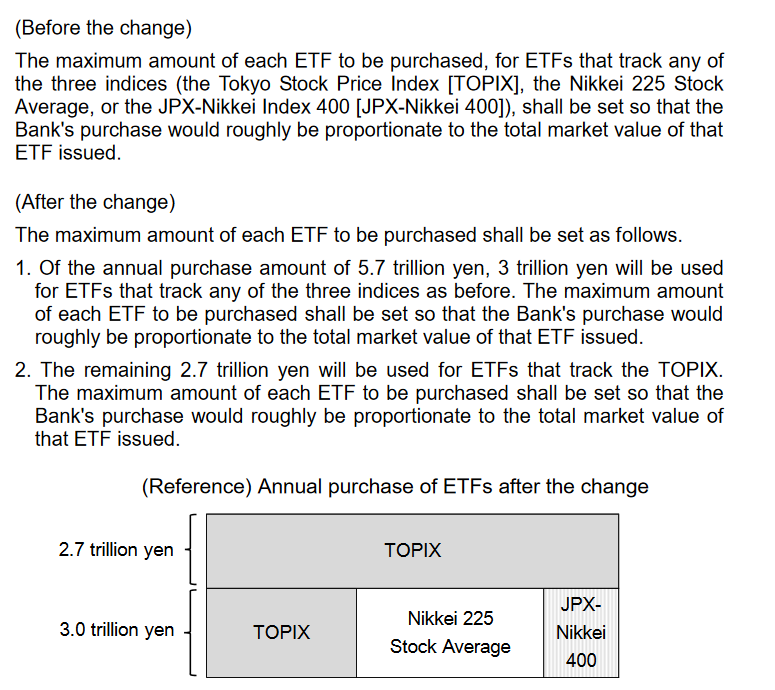 (Before the change)

The maximum amount of each ETF to be purchased, for ETFs that track any of the three indices (the Tokyo Stock Price Index [TOPIX], the Nikkei 225 Stock Average, or the JPX-Nikkei Index 400 [JPX-Nikkei 400]), shall be set so that the Bank's purchase would roughly be proportionate to the total market value of that ETF issued.

(After the change)

The maximum amount of each ETF to be purchased shall be set as follows.

1. Of the annual purchase amount of 5.7 trillion yen, 3 trillion yen will be used for ETFs that track any of the three indices as before. The maximum amount of each ETF to be purchased shall be set so that the Bank's purchase would roughly be proportionate to the total market value of that ETF issued.

2. The remaining 2.7 trillion yen will be used for ETFs that track the TOPIX. The maximum amount of each ETF to be purchased shall be set so that the Bank's purchase would roughly be proportionate to the total market value of that ETF issued.

(Reference) Annual purchase of ETFs after the change

2.7 trillion yen
TOPIX

3.0 trillion yen
TOPIX
Nikkei 225 Stock Average
JPX-Nikkei 400